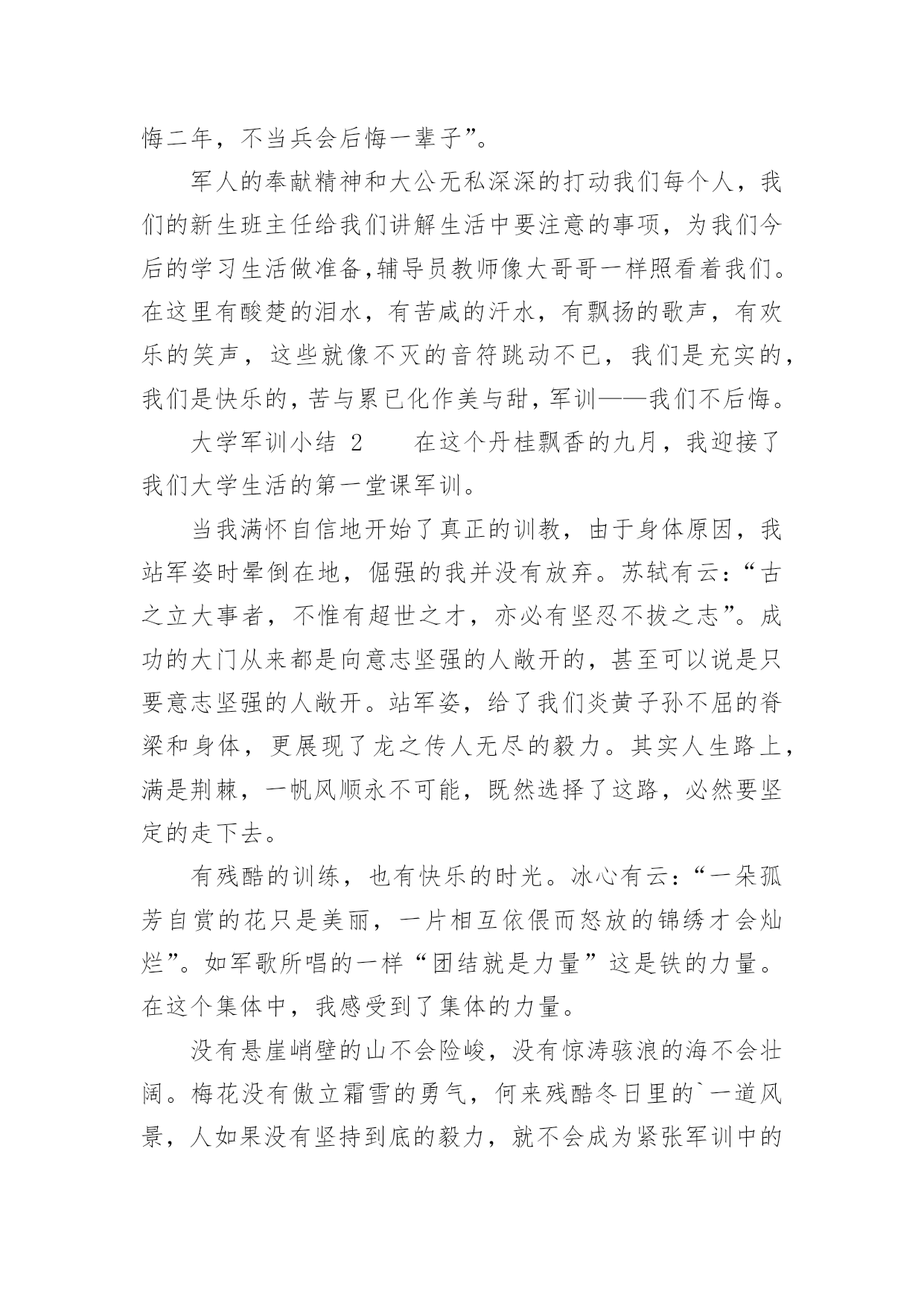 悔二年，不当兵会后悔一辈子”。

军人的奉献精神和大公无私深深的打动我们每个人，我们的新生班主任给我们讲解生活中要注意的事项，为我们今后的学习生活做准备,辅导员教师像大哥哥一样照看着我们。在这里有酸楚的泪水，有苦咸的汗水，有飘扬的歌声，有欢乐的笑声，这些就像不灭的音符跳动不已，我们是充实的，我们是快乐的，苦与累已化作美与甜，军训——我们不后悔。

大学军训小结 2　　在这个丹桂飘香的九月，我迎接了我们大学生活的第一堂课军训。

当我满怀自信地开始了真正的训教，由于身体原因，我站军姿时晕倒在地，倔强的我并没有放弃。苏轼有云：“古之立大事者，不惟有超世之才，亦必有坚忍不拔之志”。成功的大门从来都是向意志坚强的人敞开的，甚至可以说是只要意志坚强的人敞开。站军姿，给了我们炎黄子孙不屈的脊梁和身体，更展现了龙之传人无尽的毅力。其实人生路上，满是荆棘，一帆风顺永不可能，既然选择了这路，必然要坚定的走下去。

有残酷的训练，也有快乐的时光。冰心有云：“一朵孤芳自赏的花只是美丽，一片相互依偎而怒放的锦绣才会灿烂”。如军歌所唱的一样“团结就是力量”这是铁的力量。在这个集体中，我感受到了集体的力量。

没有悬崖峭壁的山不会险峻，没有惊涛骇浪的海不会壮阔。梅花没有傲立霜雪的勇气，何来残酷冬日里的`一道风景，人如果没有坚持到底的毅力，就不会成为紧张军训中的